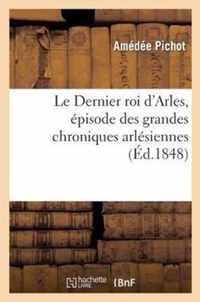 Amédée Pichot

Le Dernier roi d'Arles, épisode des grandes chroniques arlésiennes (Éd.1848)

hachette LIVRE BnF